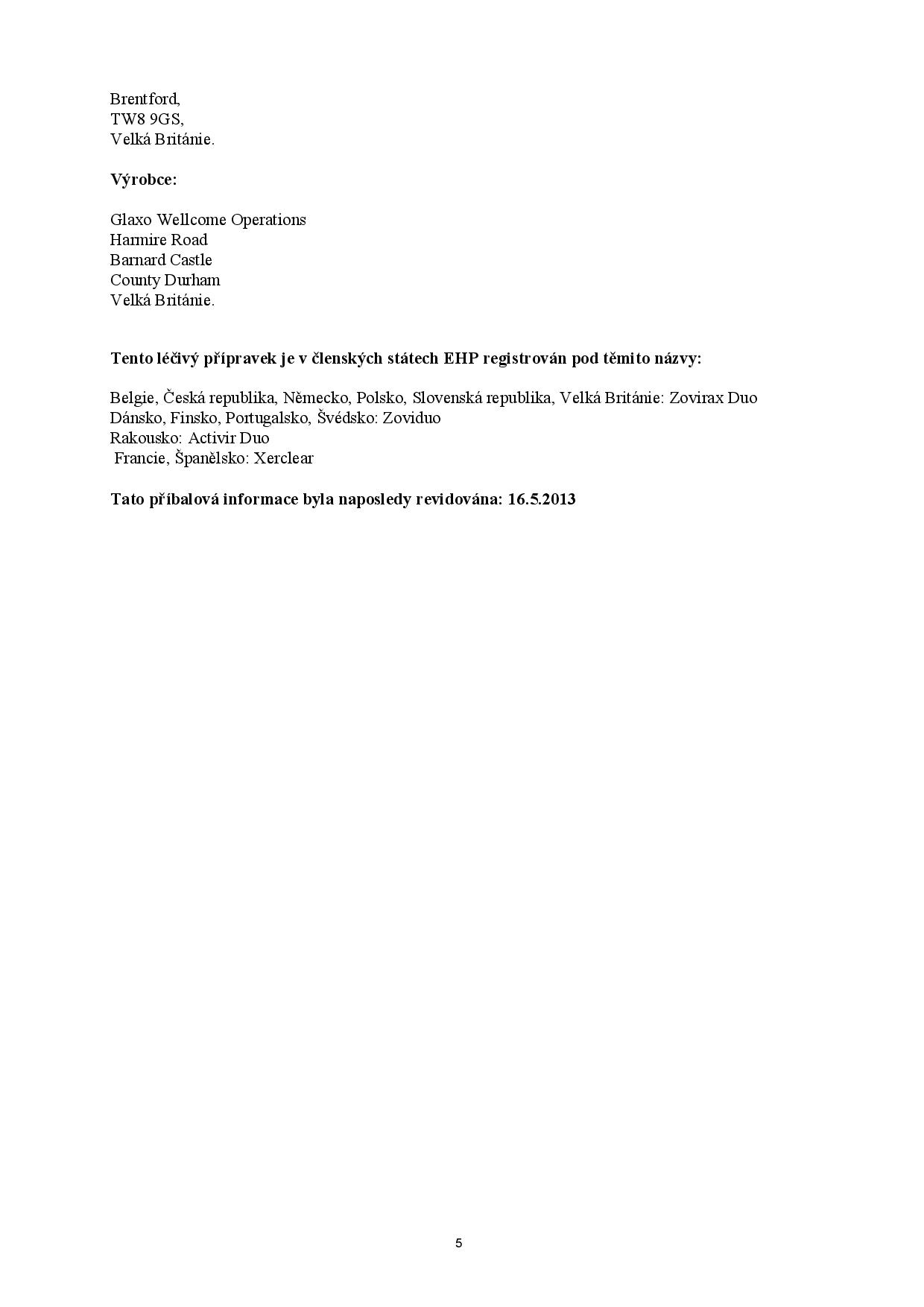 Brentford,
TW8 9GS,
Velká Británie.

Výrobce:

Glaxo Wellcome Operations
Harmire Road
Barnard Castle
County Durham
Velká Británie.

Tento léčivý přípravek je v členských státech EHP registrován pod těmito názvy:

Belgie, Česká republika, Německo, Polsko, Slovenská republika, Velká Británie: Zovirax Duo
Dánsko, Finsko, Portugalsko, Švédsko: Zoviduo
Rakousko: Activir Duo
Francie, Španělsko: Xerclear

Tato příbalová informace byla naposledy revidována: 16.5.2013

5